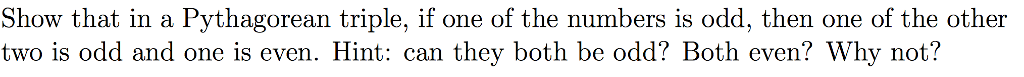 Show that in a Pythagorean triple, if one of the numbers is odd, then one of the other two is odd and one is even. Hint: can they both be odd? Both even? Why not?